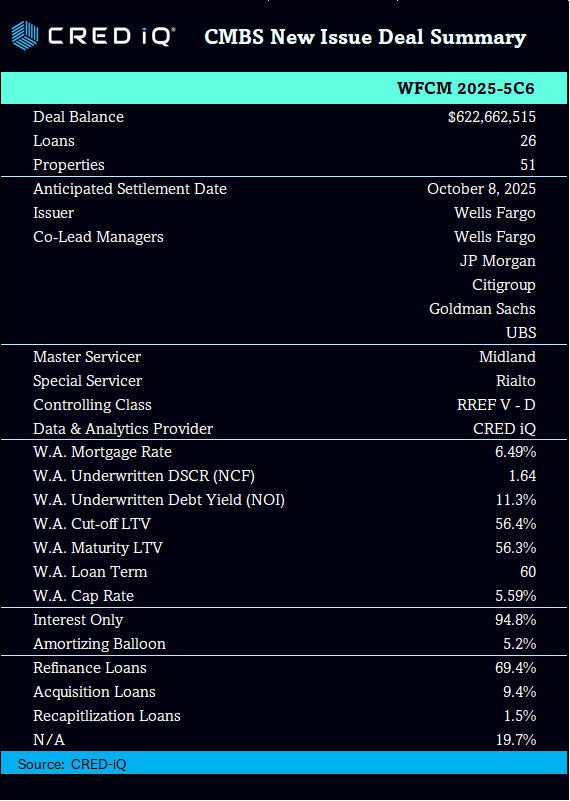 CRED iQ® CMBS New Issue Deal Summary

| | WFCM 2025-5C6 |
|---|---|
| Deal Balance | $622,662,515 |
| Loans | 26 |
| Properties | 51 |
| Anticipated Settlement Date | October 8, 2025 |
| Issuer | Wells Fargo |
| Co-Lead Managers | Wells Fargo |
| | JP Morgan |
| | Citigroup |
| | Goldman Sachs |
| | UBS |
| Master Servicer | Midland |
| Special Servicer | Rialto |
| Controlling Class | RREF V - D |
| Data & Analytics Provider | CRED iQ |
| W.A. Mortgage Rate | 6.49% |
| W.A. Underwritten DSCR (NCF) | 1.64 |
| W.A. Underwritten Debt Yield (NOI) | 11.3% |
| W.A. Cut-off LTV | 56.4% |
| W.A. Maturity LTV | 56.3% |
| W.A. Loan Term | 60 |
| W.A. Cap Rate | 5.59% |
| Interest Only | 94.8% |
| Amortizing Balloon | 5.2% |
| Refinance Loans | 69.4% |
| Acquisition Loans | 9.4% |
| Recapitlization Loans | 1.5% |
| N/A | 19.7% |

Source: CRED-iQ